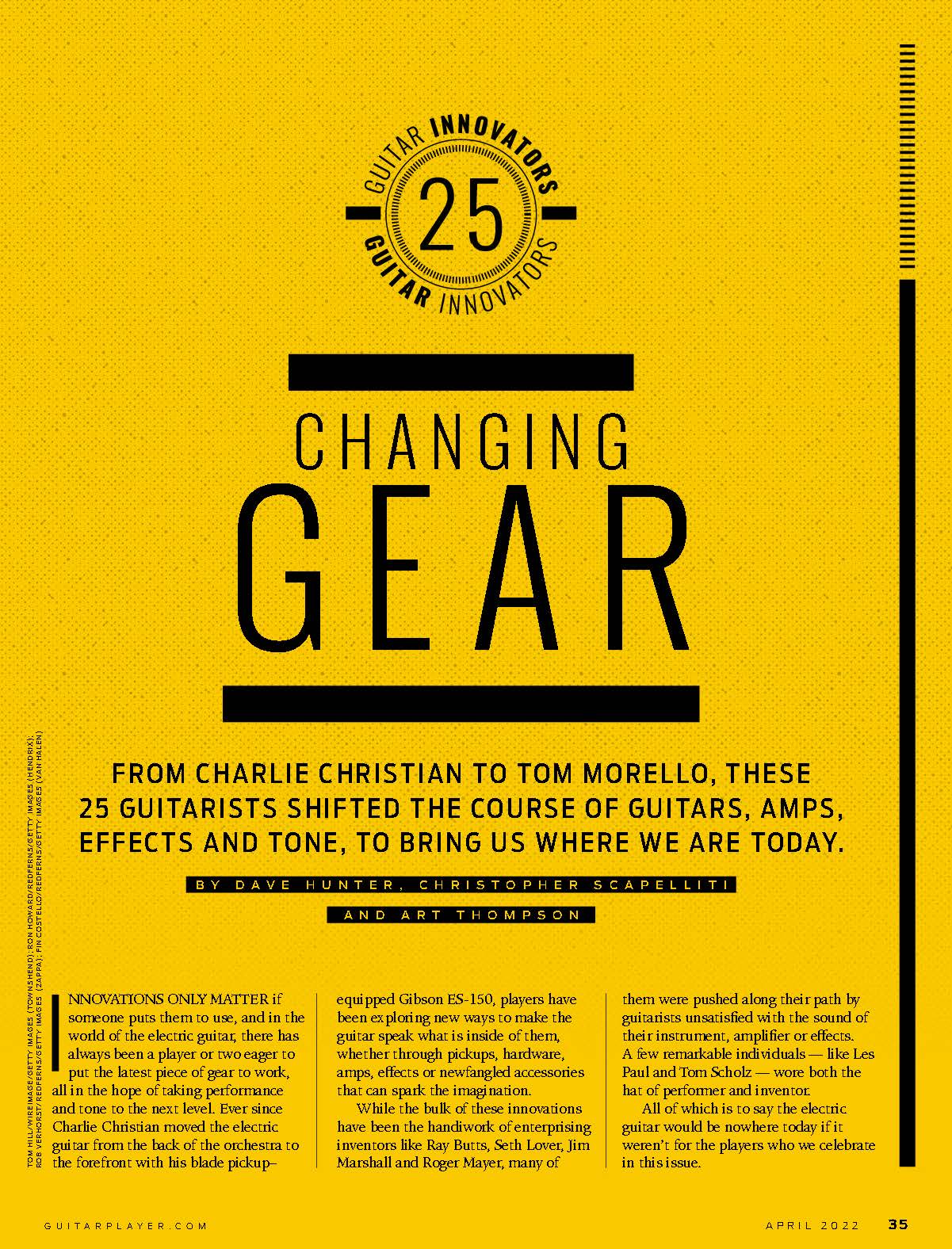 GUITAR INNOVATORS
25
GUITAR INNOVATORS

CHANGING
GEAR

FROM CHARLIE CHRISTIAN TO TOM MORELLO, THESE 25 GUITARISTS SHIFTED THE COURSE OF GUITARS, AMPS, EFFECTS AND TONE, TO BRING US WHERE WE ARE TODAY.

BY DAVE HUNTER, CHRISTOPHER SCAPELLITI
AND ART THOMPSON

TOM HILL/WIREIMAGE/GETTY IMAGES (TOWNSHEND); RON HOWARD/REDFERNS/GETTY IMAGES (HENDRIX); ROB VERHORST/REDFERNS/GETTY IMAGES (ZAPPA); FIN COSTELLO/REDFERNS/GETTY IMAGES (VAN HALEN)

INNOVATIONS ONLY MATTER if someone puts them to use, and in the world of the electric guitar, there has always been a player or two eager to put the latest piece of gear to work, all in the hope of taking performance and tone to the next level. Ever since Charlie Christian moved the electric guitar from the back of the orchestra to the forefront with his blade pickup–equipped Gibson ES-150, players have been exploring new ways to make the guitar speak what is inside of them, whether through pickups, hardware, amps, effects or newfangled accessories that can spark the imagination.

While the bulk of these innovations have been the handiwork of enterprising inventors like Ray Butts, Seth Lover, Jim Marshall and Roger Mayer, many of them were pushed along their path by guitarists unsatisfied with the sound of their instrument, amplifier or effects. A few remarkable individuals — like Les Paul and Tom Scholz — wore both the hat of performer and inventor.

All of which is to say the electric guitar would be nowhere today if it weren't for the players who we celebrate in this issue.

GUITARPLAYER.COM

APRIL 2022 35